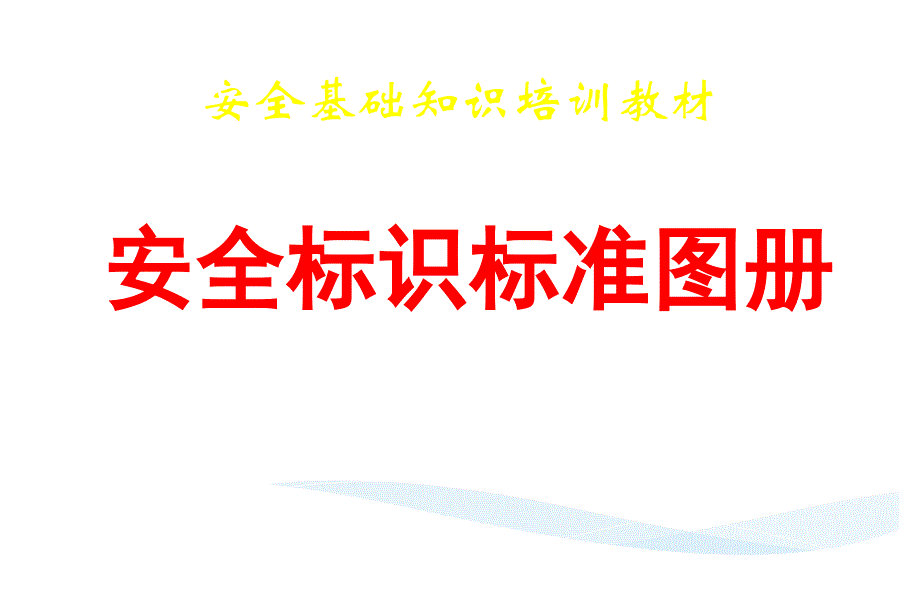 安全基础知识培训教材

安全标识标准图册